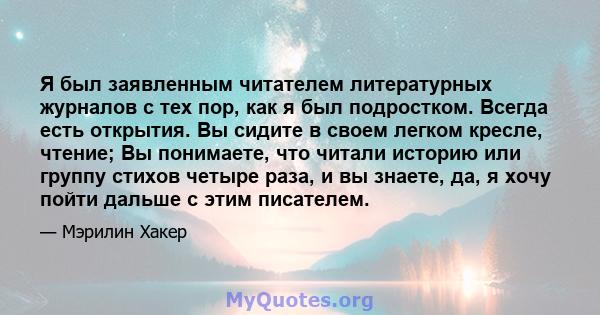 Я был заявленным читателем литературных журналов с тех пор, как я был подростком. Всегда есть открытия. Вы сидите в своем легком кресле, чтение; Вы понимаете, что читали историю или группу стихов четыре раза, и вы знаете, да, я хочу пойти дальше с этим писателем.

— Мэрилин Хакер

MyQuotes.org